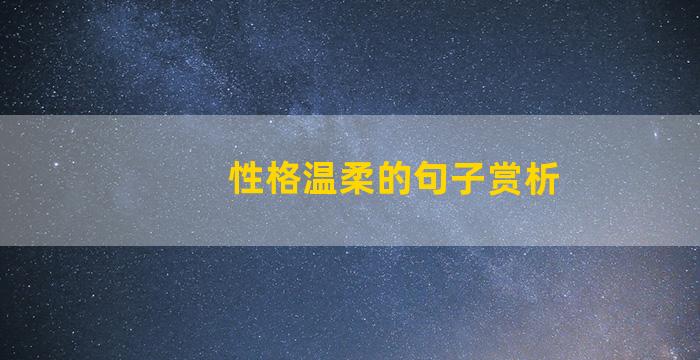 性格温柔的句子赏析